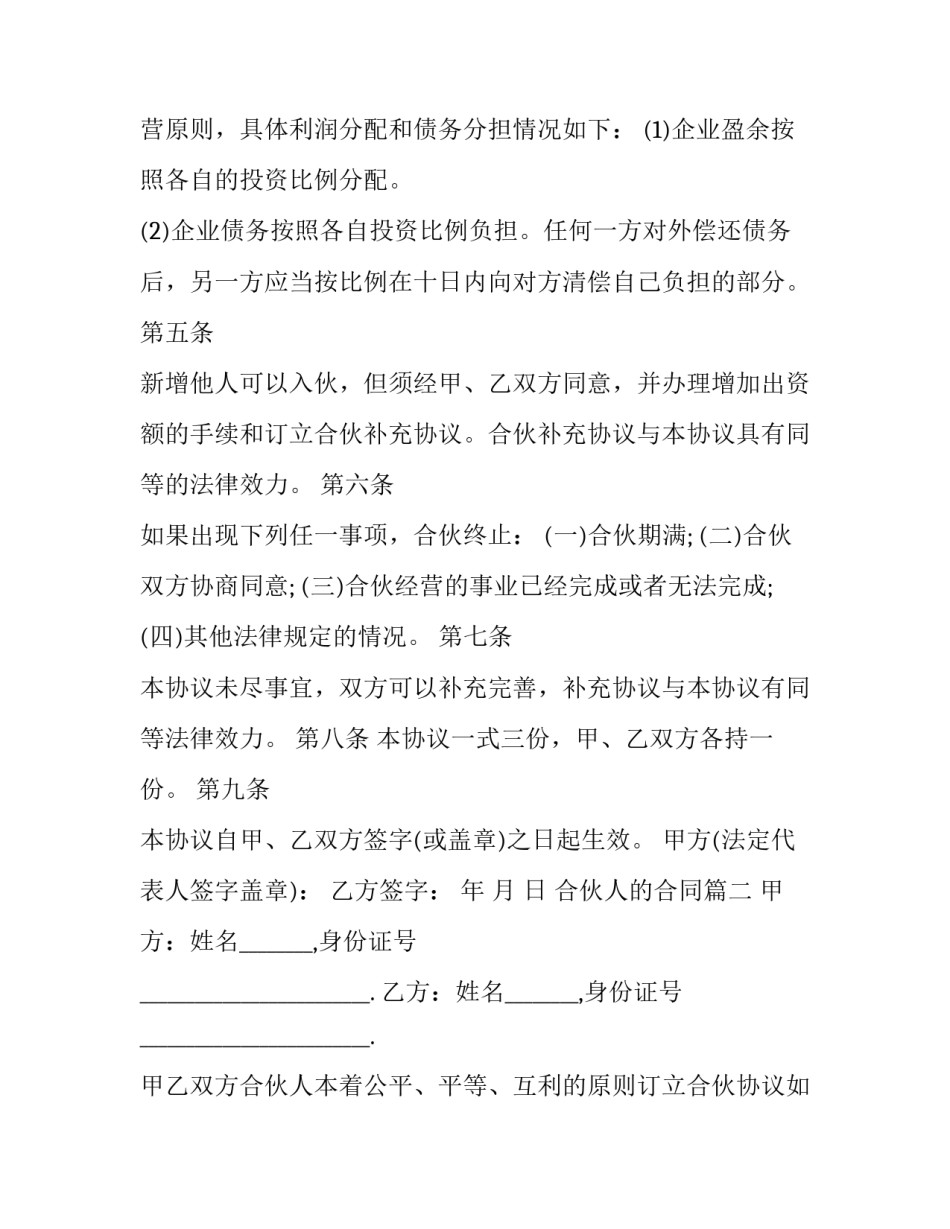 营原则，具体利润分配和债务分担情况如下： (1)企业盈余按照各自的投资比例分配。

(2)企业债务按照各自投资比例负担。任何一方对外偿还债务后，另一方应当按比例在十日内向对方清偿自己负担的部分。

第五条

新增他人可以入伙，但须经甲、乙双方同意，并办理增加出资额的手续和订立合伙补充协议。合伙补充协议与本协议具有同等的法律效力。 第六条

如果出现下列任一事项，合伙终止： (一)合伙期满; (二)合伙双方协商同意; (三)合伙经营的事业已经完成或者无法完成; (四)其他法律规定的情况。 第七条

本协议未尽事宜，双方可以补充完善，补充协议与本协议有同等法律效力。 第八条 本协议一式三份，甲、乙双方各持一份。 第九条

本协议自甲、乙双方签字(或盖章)之日起生效。 甲方(法定代表人签字盖章)： 乙方签字： 年 月 日 合伙人的合同篇二 甲方：姓名______,身份证号

___________________. 乙方：姓名______,身份证号

___________________.

甲乙双方合伙人本着公平、平等、互利的原则订立合伙协议如